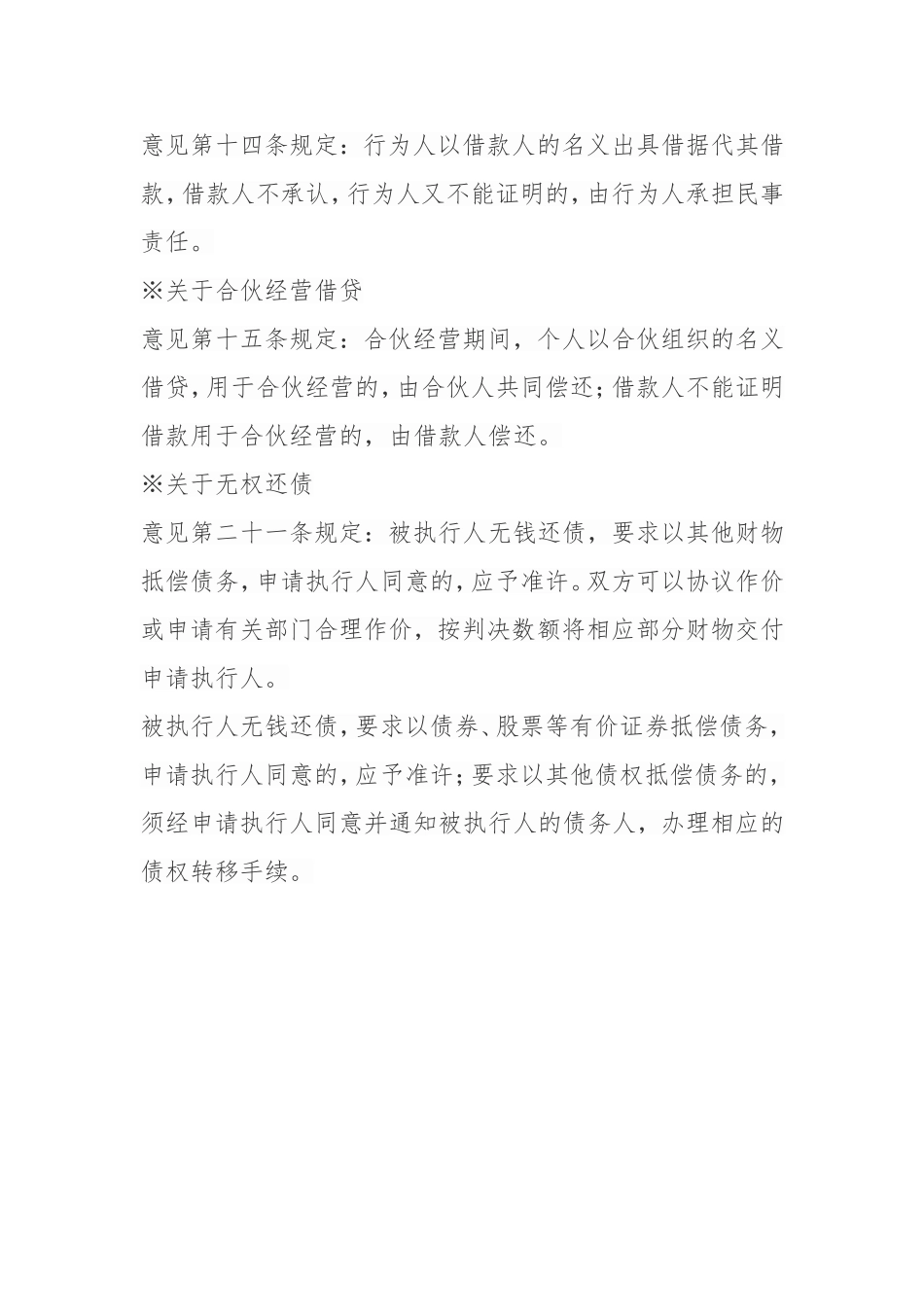 意见第十四条规定：行为人以借款人的名义出具借据代其借款，借款人不承认，行为人又不能证明的，由行为人承担民事责任。

※关于合伙经营借贷

意见第十五条规定：合伙经营期间，个人以合伙组织的名义借贷，用于合伙经营的，由合伙人共同偿还；借款人不能证明借款用于合伙经营的，由借款人偿还。

※关于无权还债

意见第二十一条规定：被执行人无钱还债，要求以其他财物抵偿债务，申请执行人同意的，应予准许。双方可以协议作价或申请有关部门合理作价，按判决数额将相应部分财物交付申请执行人。

被执行人无钱还债，要求以债券、股票等有价证券抵偿债务，申请执行人同意的，应予准许；要求以其他债权抵偿债务的，须经申请执行人同意并通知被执行人的债务人，办理相应的债权转移手续。